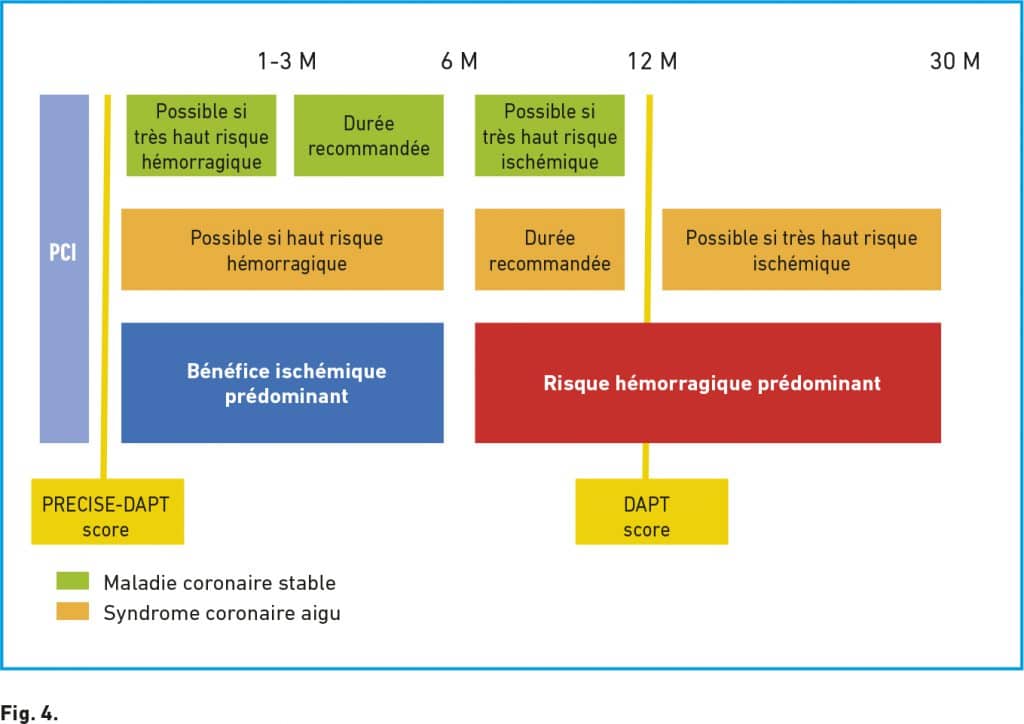 1-3 M

6 M

12 M

30 M

PCI

Possible si très haut risque hémorragique

Durée recommandée

Possible si très haut risque ischémique

Possible si haut risque hémorragique

Durée recommandée

Possible si très haut risque ischémique

Bénéfice ischémique prédominant

Risque hémorragique prédominant

PRECISE-DAPT score

DAPT score

Maladie coronaire stable

Syndrome coronaire aigu

Fig. 4.